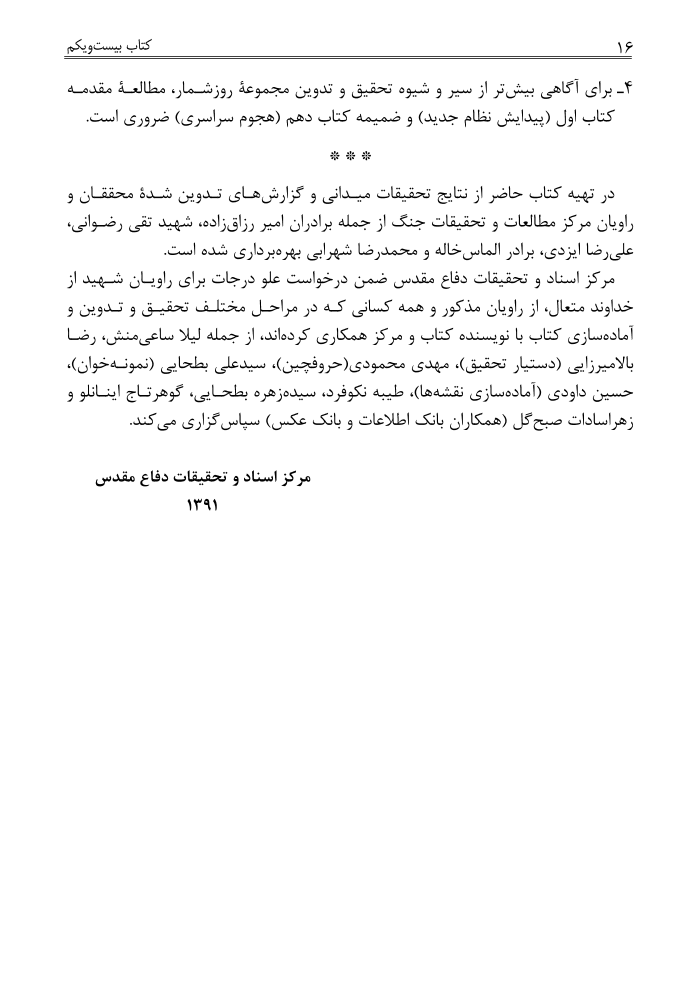 ۱۶ کتاب بیست‌ویکم

۴ـ برای آگاهی بیش‌تر از سیر و شیوه تحقیق و تدوین مجموعهٔ روزشمار، مطالعهٔ مقدمه کتاب اول (پیدایش نظام جدید) و ضمیمه کتاب دهم (هجوم سراسری) ضروری است.

* * *

در تهیه کتاب حاضر از نتایج تحقیقات میدانی و گزارش‌های تدوین شدهٔ محققان و راویان مرکز مطالعات و تحقیقات جنگ از جمله برادران امیر رزاق‌زاده، شهید تقی رضوانی، علی‌رضا ایزدی، برادر الماس‌خاله و محمدرضا شهرابی بهره‌برداری شده است.

مرکز اسناد و تحقیقات دفاع مقدس ضمن درخواست علو درجات برای راویان شهید از خداوند متعال، از راویان مذکور و همه کسانی که در مراحل مختلف تحقیق و تدوین و آماده‌سازی کتاب با نویسنده کتاب و مرکز همکاری کرده‌اند، از جمله لیلا ساعی‌منش، رضا بالامیرزایی (دستیار تحقیق)، مهدی محمودی(حروفچین)، سیدعلی بطحایی (نمونه‌خوان)، حسین داودی (آماده‌سازی نقشه‌ها)، طیبه نکوفرد، سیده‌زهره بطحایی، گوهرتاج اینانلو و زهراسادات صبح‌گل (همکاران بانک اطلاعات و بانک عکس) سپاس‌گزاری می‌کند.

مرکز اسناد و تحقیقات دفاع مقدس
۱۳۹۱